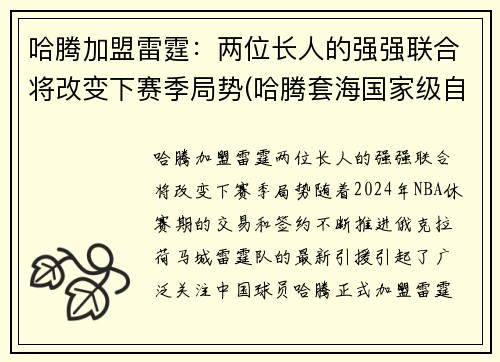 哈腾加盟雷霆：两位长人的强强联合将改变下赛季局势(哈腾套海国家级自

哈腾加盟雷霆两位长人的强强联合将改变下赛季局势随着2024年NBA休赛期的交易和签约不断推进俄克拉荷马城雷霆队的最新引援引起了广泛关注中国球员哈腾正式加盟雷霆